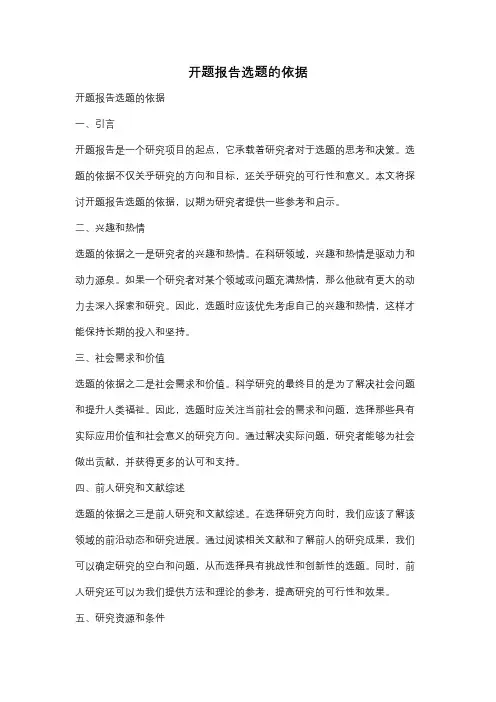 开题报告选题的依据

开题报告选题的依据

一、引言

开题报告是一个研究项目的起点，它承载着研究者对于选题的思考和决策。选题的依据不仅关乎研究的方向和目标，还关乎研究的可行性和意义。本文将探讨开题报告选题的依据，以期为研究者提供一些参考和启示。

二、兴趣和热情

选题的依据之一是研究者的兴趣和热情。在科研领域，兴趣和热情是驱动力和动力源泉。如果一个研究者对某个领域或问题充满热情，那么他就有更大的动力去深入探索和研究。因此，选题时应该优先考虑自己的兴趣和热情，这样才能保持长期的投入和坚持。

三、社会需求和价值

选题的依据之二是社会需求和价值。科学研究的最终目的是为了解决社会问题和提升人类福祉。因此，选题时应关注当前社会的需求和问题，选择那些具有实际应用价值和社会意义的研究方向。通过解决实际问题，研究者能够为社会做出贡献，并获得更多的认可和支持。

四、前人研究和文献综述

选题的依据之三是前人研究和文献综述。在选择研究方向时，我们应该了解该领域的前沿动态和研究进展。通过阅读相关文献和了解前人的研究成果，我们可以确定研究的空白和问题，从而选择具有挑战性和创新性的选题。同时，前人研究还可以为我们提供方法和理论的参考，提高研究的可行性和效果。

五、研究资源和条件